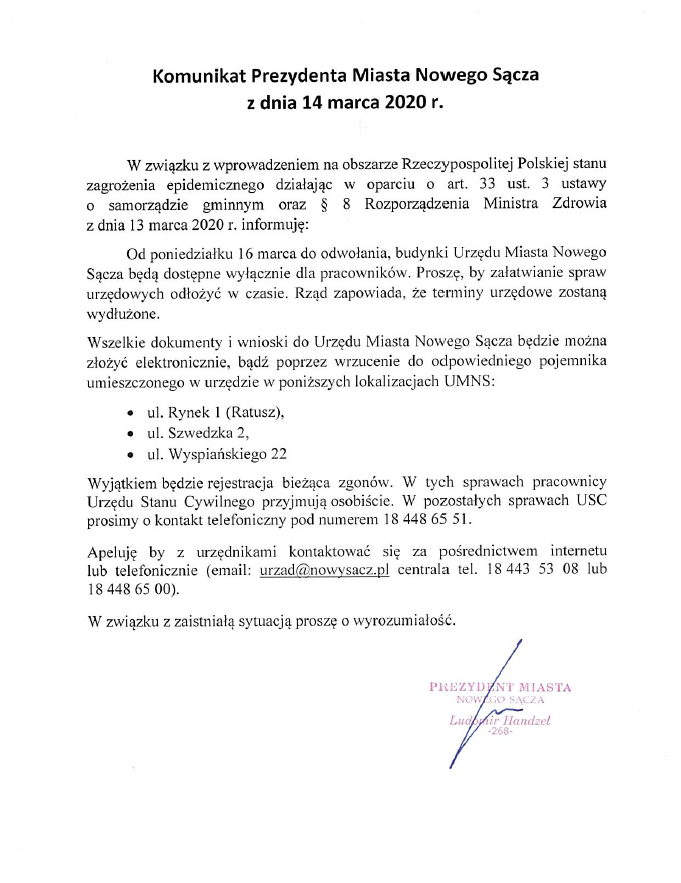 Komunikat Prezydenta Miasta Nowego Sącza
z dnia 14 marca 2020 r.

W związku z wprowadzeniem na obszarze Rzeczypospolitej Polskiej stanu zagrożenia epidemicznego działając w oparciu o art. 33 ust. 3 ustawy o samorządzie gminnym oraz § 8 Rozporządzenia Ministra Zdrowia z dnia 13 marca 2020 r. informuję:

Od poniedziałku 16 marca do odwołania, budynki Urzędu Miasta Nowego Sącza będą dostępne wyłącznie dla pracowników. Proszę, by załatwianie spraw urzędowych odłożyć w czasie. Rząd zapowiada, że terminy urzędowe zostaną wydłużone.

Wszelkie dokumenty i wnioski do Urzędu Miasta Nowego Sącza będzie można złożyć elektronicznie, bądź poprzez wrzucenie do odpowiedniego pojemnika umieszczonego w urzędzie w poniższych lokalizacjach UMNS:

• ul. Rynek 1 (Ratusz),
• ul. Szwedzka 2,
• ul. Wyspiańskiego 22

Wyjątkiem będzie rejestracja bieżąca zgonów. W tych sprawach pracownicy Urzędu Stanu Cywilnego przyjmują osobiście. W pozostałych sprawach USC prosimy o kontakt telefoniczny pod numerem 18 448 65 51.

Apeluję by z urzędnikami kontaktować się za pośrednictwem internetu lub telefonicznie (email: urzad@nowysacz.pl centrala tel. 18 443 53 08 lub 18 448 65 00).

W związku z zaistniałą sytuacją proszę o wyrozumiałość.

PREZYDENT MIASTA
NOWEGO SĄCZA
Ludomir Handzel
-268-